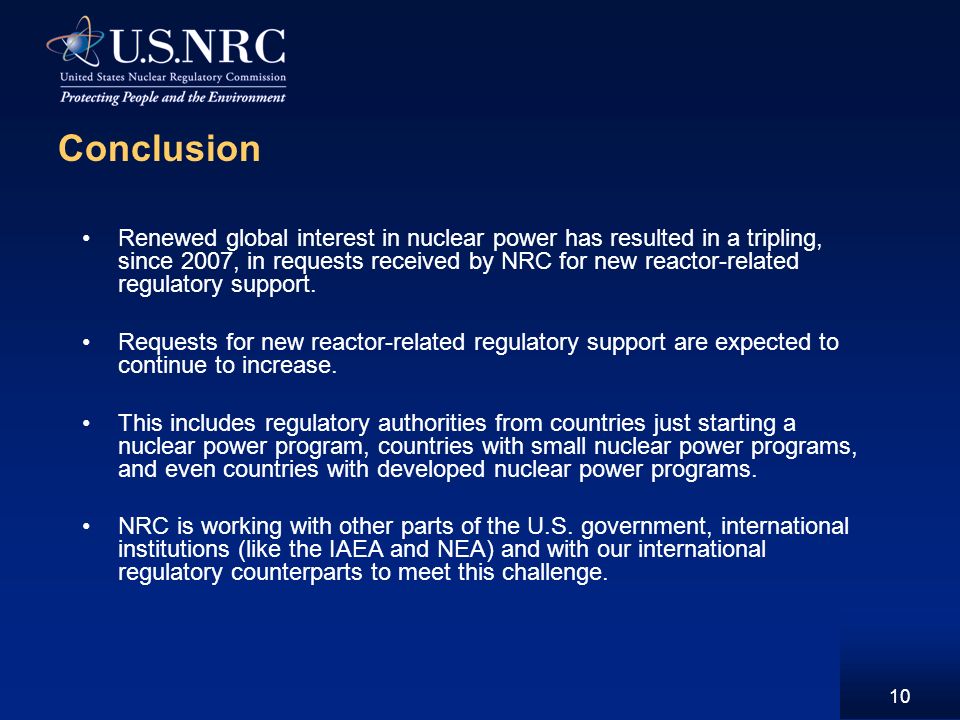 U.S.NRC
United States Nuclear Regulatory Commission
Protecting People and the Environment

Conclusion

• Renewed global interest in nuclear power has resulted in a tripling, since 2007, in requests received by NRC for new reactor-related regulatory support.

• Requests for new reactor-related regulatory support are expected to continue to increase.

• This includes regulatory authorities from countries just starting a nuclear power program, countries with small nuclear power programs, and even countries with developed nuclear power programs.

• NRC is working with other parts of the U.S. government, international institutions (like the IAEA and NEA) and with our international regulatory counterparts to meet this challenge.

10